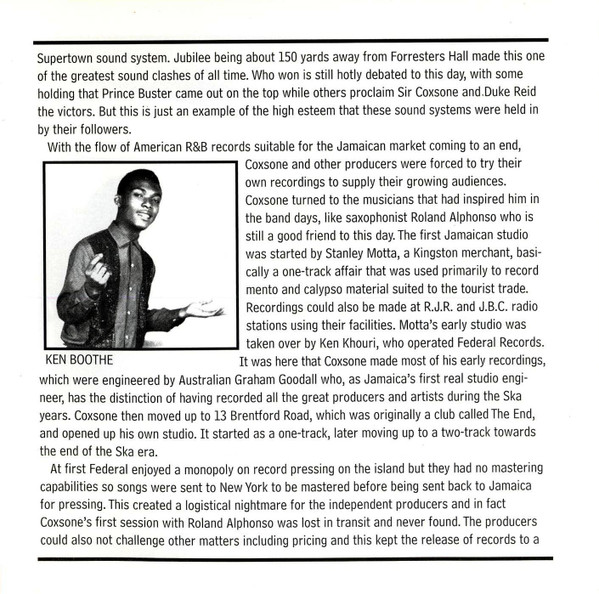 Supertown sound system. Jubilee being about 150 yards away from Forresters Hall made this one of the greatest sound clashes of all time. Who won is still hotly debated to this day, with some holding that Prince Buster came out on the top while others proclaim Sir Coxsone and.Duke Reid the victors. But this is just an example of the high esteem that these sound systems were held in by their followers.

With the flow of American R&B records suitable for the Jamaican market coming to an end, Coxsone and other producers were forced to try their own recordings to supply their growing audiences. Coxsone turned to the musicians that had inspired him in the band days, like saxophonist Roland Alphonso who is still a good friend to this day. The first Jamaican studio was started by Stanley Motta, a Kingston merchant, basically a one-track affair that was used primarily to record mento and calypso material suited to the tourist trade. Recordings could also be made at R.J.R. and J.B.C. radio stations using their facilities. Motta's early studio was taken over by Ken Khouri, who operated Federal Records. It was here that Coxsone made most of his early recordings, which were engineered by Australian Graham Goodall who, as Jamaica's first real studio engineer, has the distinction of having recorded all the great producers and artists during the Ska years. Coxsone then moved up to 13 Brentford Road, which was originally a club called The End, and opened up his own studio. It started as a one-track, later moving up to a two-track towards the end of the Ska era.

KEN BOOTHE

At first Federal enjoyed a monopoly on record pressing on the island but they had no mastering capabilities so songs were sent to New York to be mastered before being sent back to Jamaica for pressing. This created a logistical nightmare for the independent producers and in fact Coxsone's first session with Roland Alphonso was lost in transit and never found. The producers could also not challenge other matters including pricing and this kept the release of records to a